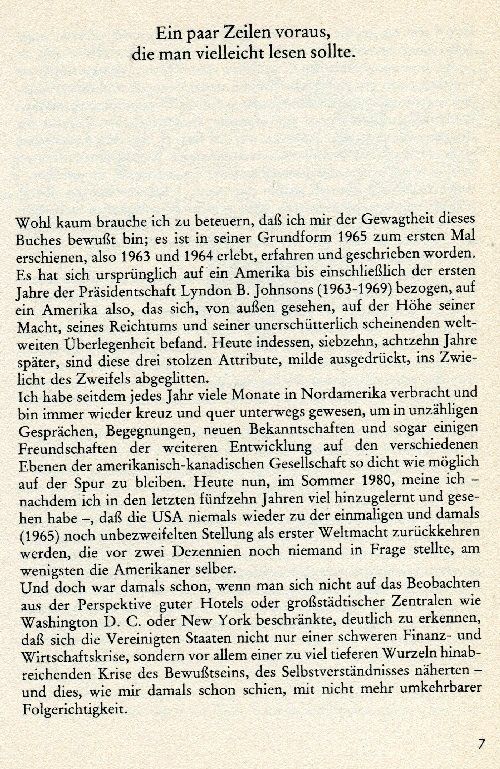 Ein paar Zeilen voraus,
die man vielleicht lesen sollte.

Wohl kaum brauche ich zu beteuern, daß ich mir der Gewagtheit dieses Buches bewußt bin; es ist in seiner Grundform 1965 zum ersten Mal erschienen, also 1963 und 1964 erlebt, erfahren und geschrieben worden. Es hat sich ursprünglich auf ein Amerika bis einschließlich der ersten Jahre der Präsidentschaft Lyndon B. Johnsons (1963-1969) bezogen, auf ein Amerika also, das sich, von außen gesehen, auf der Höhe seiner Macht, seines Reichtums und seiner unerschütterlich scheinenden weltweiten Überlegenheit befand. Heute indessen, siebzehn, achtzehn Jahre später, sind diese drei stolzen Attribute, milde ausgedrückt, ins Zwielicht des Zweifels abgeglitten.
Ich habe seitdem jedes Jahr viele Monate in Nordamerika verbracht und bin immer wieder kreuz und quer unterwegs gewesen, um in unzähligen Gesprächen, Begegnungen, neuen Bekanntschaften und sogar einigen Freundschaften der weiteren Entwicklung auf den verschiedenen Ebenen der amerikanisch-kanadischen Gesellschaft so dicht wie möglich auf der Spur zu bleiben. Heute nun, im Sommer 1980, meine ich – nachdem ich in den letzten fünfzehn Jahren viel hinzugelernt und gesehen habe –, daß die USA niemals wieder zu der einmaligen und damals (1965) noch unbezweifelten Stellung als erster Weltmacht zurückkehren werden, die vor zwei Dezennien noch niemand in Frage stellte, am wenigsten die Amerikaner selber.
Und doch war damals schon, wenn man sich nicht auf das Beobachten aus der Perspektive guter Hotels oder großstädtischer Zentralen wie Washington D. C. oder New York beschränkte, deutlich zu erkennen, daß sich die Vereinigten Staaten nicht nur einer schweren Finanz- und Wirtschaftskrise, sondern vor allem einer zu viel tieferen Wurzeln hinabreichenden Krise des Bewußtseins, des Selbstverständnisses näherten – und dies, wie mir damals schon schien, mit nicht mehr umkehrbarer Folgerichtigkeit.

7